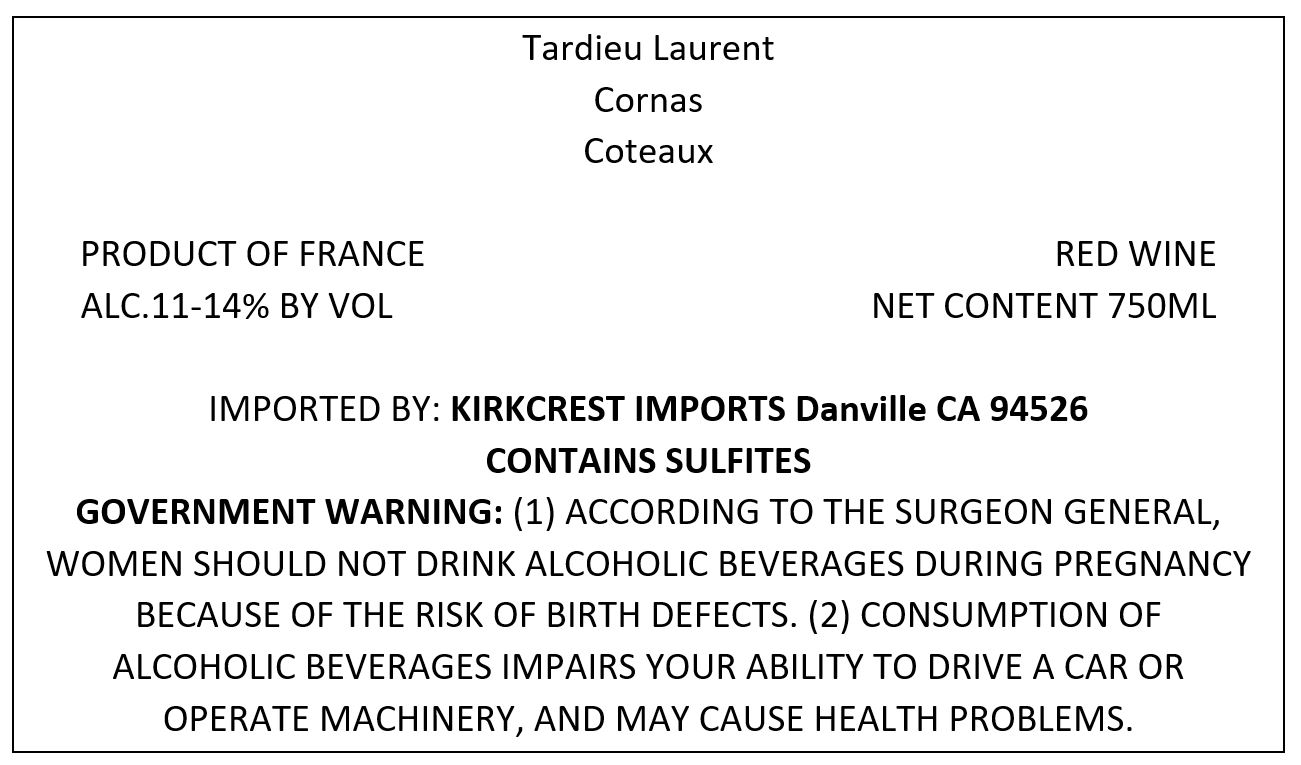 Tardieu Laurent
Cornas
Coteaux

PRODUCT OF FRANCE
ALC.11-14% BY VOL

RED WINE
NET CONTENT 750ML

IMPORTED BY: KIRKCREST IMPORTS Danville CA 94526
CONTAINS SULFITES

GOVERNMENT WARNING: (1) ACCORDING TO THE SURGEON GENERAL, WOMEN SHOULD NOT DRINK ALCOHOLIC BEVERAGES DURING PREGNANCY BECAUSE OF THE RISK OF BIRTH DEFECTS. (2) CONSUMPTION OF ALCOHOLIC BEVERAGES IMPAIRS YOUR ABILITY TO DRIVE A CAR OR OPERATE MACHINERY, AND MAY CAUSE HEALTH PROBLEMS.